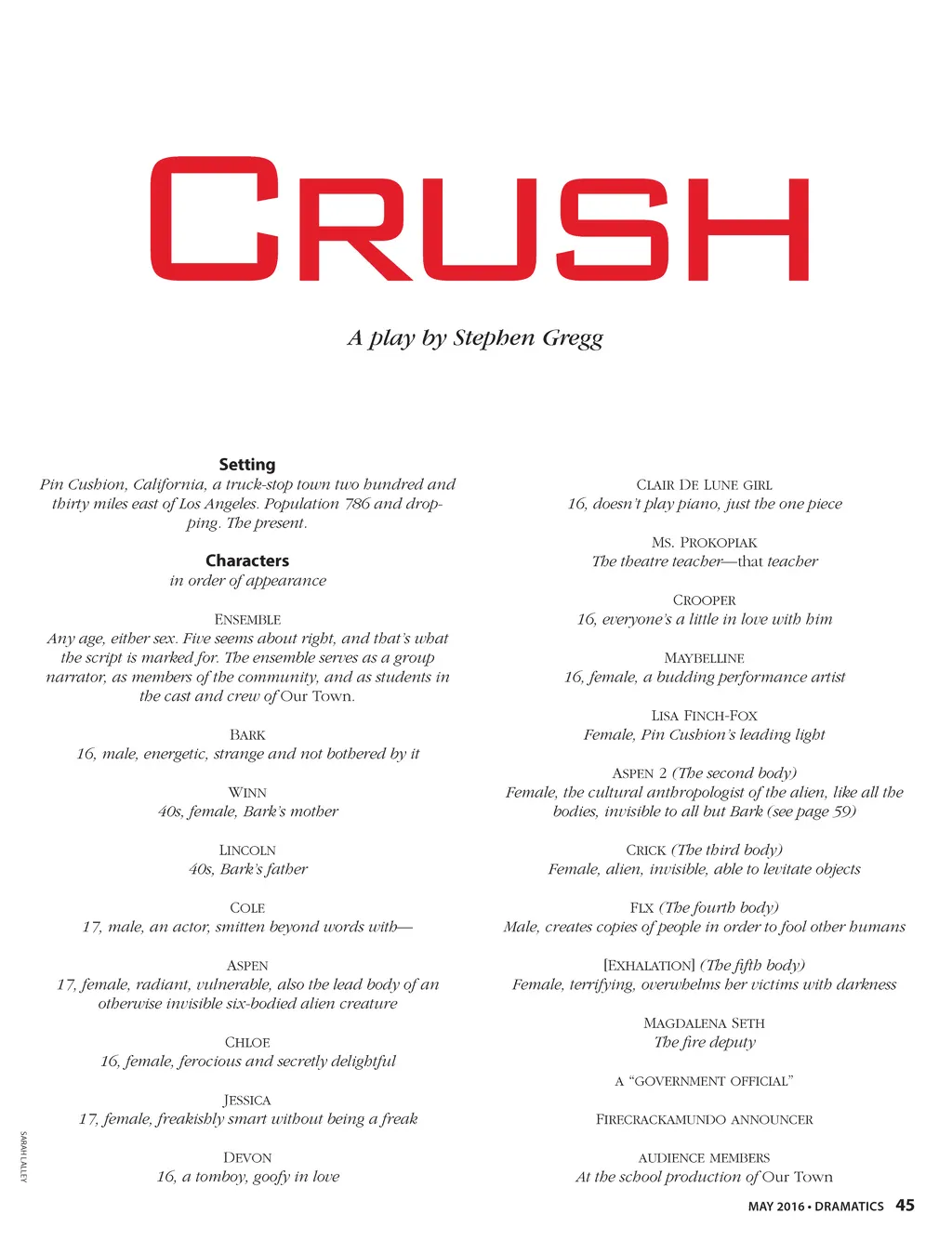 CRUSH

A play by Stephen Gregg

Setting
Pin Cushion, California, a truck-stop town two hundred and thirty miles east of Los Angeles. Population 786 and dropping. The present.

Characters
in order of appearance

ENSEMBLE
Any age, either sex. Five seems about right, and that's what the script is marked for. The ensemble serves as a group narrator, as members of the community, and as students in the cast and crew of Our Town.

BARK
16, male, energetic, strange and not bothered by it

WINN
40s, female, Bark's mother

LINCOLN
40s, Bark's father

COLE
17, male, an actor, smitten beyond words with—

ASPEN
17, female, radiant, vulnerable, also the lead body of an otherwise invisible six-bodied alien creature

CHLOE
16, female, ferocious and secretly delightful

JESSICA
17, female, freakishly smart without being a freak

DEVON
16, a tomboy, goofy in love

CLAIR DE LUNE GIRL
16, doesn't play piano, just the one piece

MS. PROKOPIAK
The theatre teacher—that teacher

CROOPER
16, everyone's a little in love with him

MAYBELLINE
16, female, a budding performance artist

LISA FINCH-FOX
Female, Pin Cushion's leading light

ASPEN 2 (The second body)
Female, the cultural anthropologist of the alien, like all the bodies, invisible to all but Bark (see page 59)

CRICK (The third body)
Female, alien, invisible, able to levitate objects

FLX (The fourth body)
Male, creates copies of people in order to fool other humans

[EXHALATION] (The fifth body)
Female, terrifying, overwhelms her victims with darkness

MAGDALENA SETH
The fire deputy

A "GOVERNMENT OFFICIAL"

FIRECRACKAMUNDO ANNOUNCER

AUDIENCE MEMBERS
At the school production of Our Town

SARAH LALLEY

MAY 2016 • DRAMATICS 45